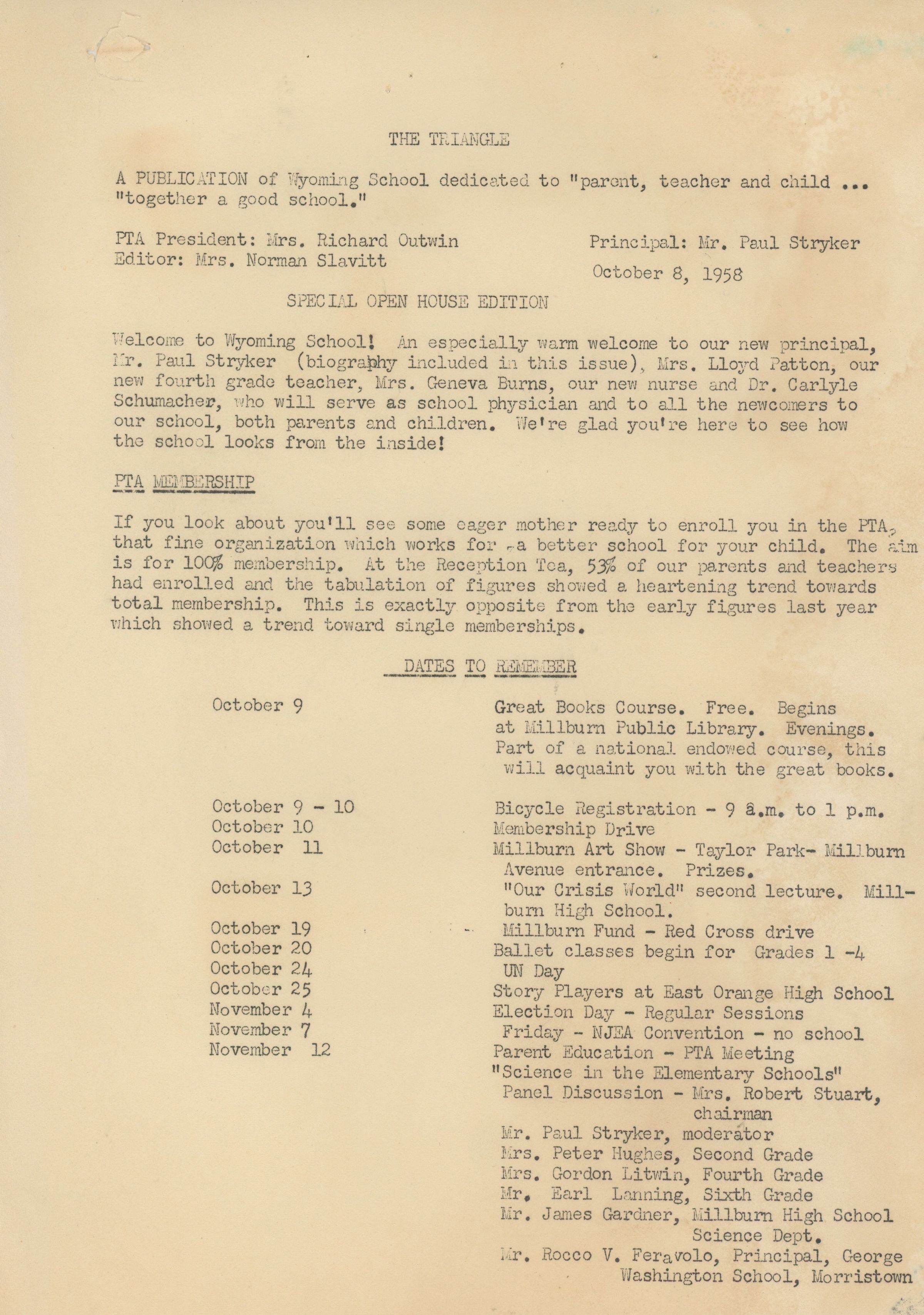 THE TRIANGLE

A PUBLICATION of Wyoming School dedicated to "parent, teacher and child ... "together a good school."

PTA President: Mrs. Richard Outwin
Editor: Mrs. Norman Slavitt

Principal: Mr. Paul Stryker
October 8, 1958

SPECIAL OPEN HOUSE EDITION

Welcome to Wyoming School! An especially warm welcome to our new principal, Mr. Paul Stryker (biography included in this issue), Mrs. Lloyd Patton, our new fourth grade teacher, Mrs. Geneva Burns, our new nurse and Dr. Carlyle Schumacher, who will serve as school physician and to all the newcomers to our school, both parents and children. We're glad you're here to see how the school looks from the inside!

PTA MEMBERSHIP

If you look about you'll see some eager mother ready to enroll you in the PTA, that fine organization which works for a better school for your child. The aim is for 100% membership. At the Reception Tea, 53% of our parents and teachers had enrolled and the tabulation of figures showed a heartening trend towards total membership. This is exactly opposite from the early figures last year which showed a trend toward single memberships.

DATES TO REMEMBER

| | |
|---|---|
| October 9 | Great Books Course. Free. Begins at Millburn Public Library. Evenings. Part of a national endowed course, this will acquaint you with the great books. |
| October 9 - 10 | Bicycle Registration - 9 a.m. to 1 p.m. |
| October 10 | Membership Drive |
| October 11 | Millburn Art Show - Taylor Park- Millburn Avenue entrance. Prizes. |
| October 13 | "Our Crisis World" second lecture. Millburn High School. |
| October 19 | Millburn Fund - Red Cross drive |
| October 20 | Ballet classes begin for Grades 1 -4 |
| October 24 | UN Day |
| October 25 | Story Players at East Orange High School |
| November 4 | Election Day - Regular Sessions |
| November 7 | Friday - NJEA Convention - no school |
| November 12 | Parent Education - PTA Meeting "Science in the Elementary Schools" Panel Discussion - Mrs. Robert Stuart, chairman Mr. Paul Stryker, moderator Mrs. Peter Hughes, Second Grade Mrs. Gordon Litwin, Fourth Grade Mr. Earl Lanning, Sixth Grade Mr. James Gardner, Millburn High School Science Dept. Mr. Rocco V. Feravolo, Principal, George Washington School, Morristown |